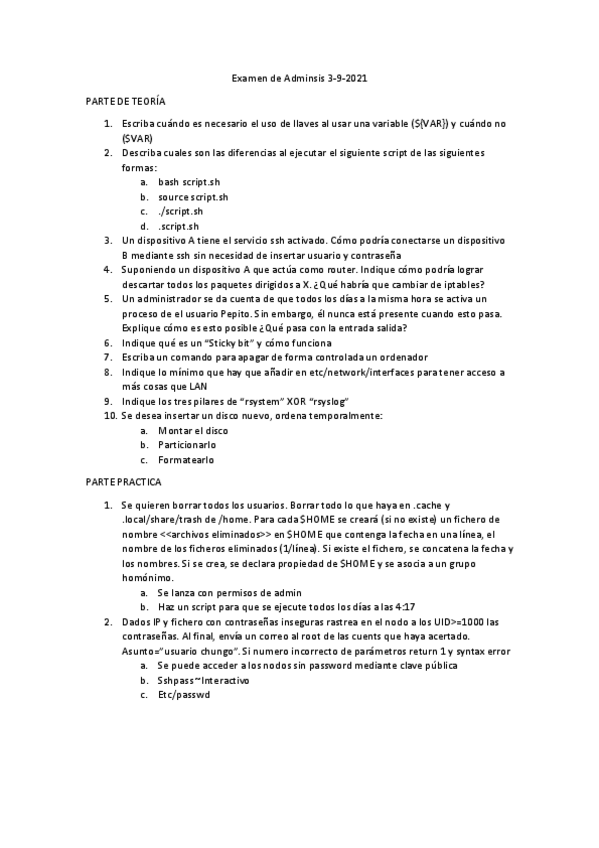 Examen de Adminsis 3-9-2021

PARTE DE TEORÍA

1. Escriba cuándo es necesario el uso de llaves al usar una variable (${VAR}) y cuándo no ($VAR)
2. Describa cuales son las diferencias al ejecutar el siguiente script de las siguientes formas:
   a. bash script.sh
   b. source script.sh
   c. ./script.sh
   d. .script.sh
3. Un dispositivo A tiene el servicio ssh activado. Cómo podría conectarse un dispositivo B mediante ssh sin necesidad de insertar usuario y contraseña
4. Suponiendo un dispositivo A que actúa como router. Indique cómo podría lograr descartar todos los paquetes dirigidos a X. ¿Qué habría que cambiar de iptables?
5. Un administrador se da cuenta de que todos los días a la misma hora se activa un proceso de el usuario Pepito. Sin embargo, él nunca está presente cuando esto pasa. Explique cómo es esto posible ¿Qué pasa con la entrada salida?
6. Indique qué es un "Sticky bit" y cómo funciona
7. Escriba un comando para apagar de forma controlada un ordenador
8. Indique lo mínimo que hay que añadir en etc/network/interfaces para tener acceso a más cosas que LAN
9. Indique los tres pilares de "rsystem" XOR "rsyslog"
10. Se desea insertar un disco nuevo, ordena temporalmente:
   a. Montar el disco
   b. Particionarlo
   c. Formatearlo

PARTE PRACTICA

1. Se quieren borrar todos los usuarios. Borrar todo lo que haya en .cache y .local/share/trash de /home. Para cada $HOME se creará (si no existe) un fichero de nombre <<archivos eliminados>> en $HOME que contenga la fecha en una línea, el nombre de los ficheros eliminados (1/línea). Si existe el fichero, se concatena la fecha y los nombres. Si se crea, se declara propiedad de $HOME y se asocia a un grupo homónimo.
   a. Se lanza con permisos de admin
   b. Haz un script para que se ejecute todos los días a las 4:17
2. Dados IP y fichero con contraseñas inseguras rastrea en el nodo a los UID>=1000 las contraseñas. Al final, envía un correo al root de las cuents que haya acertado. Asunto="usuario chungo". Si numero incorrecto de parámetros return 1 y syntax error
   a. Se puede acceder a los nodos sin password mediante clave pública
   b. Sshpass~Interactivo
   c. Etc/passwd